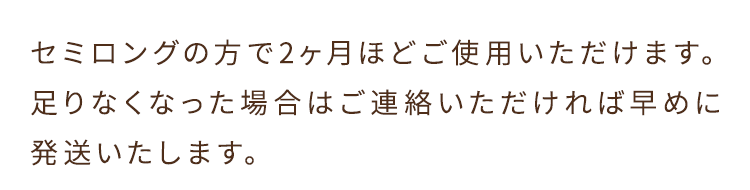 セミロングの方で2ヶ月ほどご使用いただけます。足りなくなった場合はご連絡いただければ早めに発送いたします。